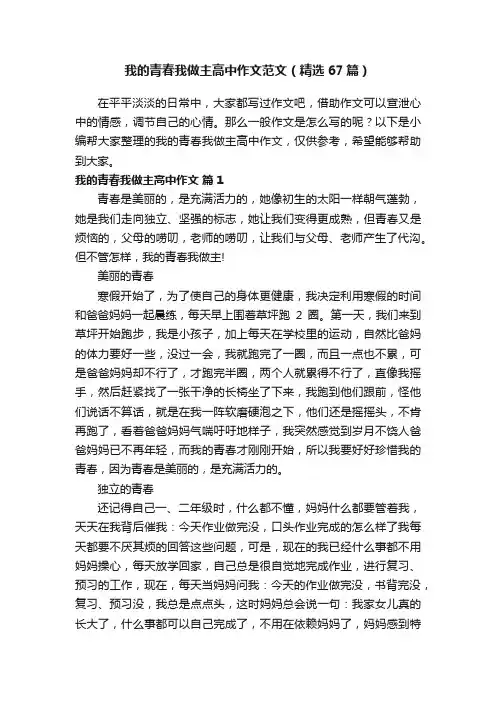 我的青春我做主高中作文范文（精选 67 篇）

在平平淡淡的日常中，大家都写过作文吧，借助作文可以宣泄心中的情感，调节自己的心情。那么一般作文是怎么写的呢？以下是小编帮大家整理的我的青春我做主高中作文，仅供参考，希望能够帮助到大家。

我的青春我做主高中作文 篇 1

青春是美丽的，是充满活力的，她像初生的太阳一样朝气蓬勃，她是我们走向独立、坚强的标志，她让我们变得更成熟，但青春又是烦恼的，父母的唠叨，老师的唠叨，让我们与父母、老师产生了代沟。但不管怎样，我的青春我做主!

美丽的青春

寒假开始了，为了使自己的身体更健康，我决定利用寒假的时间和爸爸妈妈一起晨练，每天早上围着草坪跑 2 圈。第一天，我们来到草坪开始跑步，我是小孩子，加上每天在学校里的运动，自然比爸妈的体力要好一些，没过一会，我就跑完了一圈，而且一点也不累，可是爸爸妈妈却不行了，才跑完半圈，两个人就累得不行了，直像我摇手，然后赶紧找了一张干净的长椅坐了下来，我跑到他们跟前，怪他们说话不算话，就是在我一阵软磨硬泡之下，他们还是摇摇头，不肯再跑了，看着爸爸妈妈气喘吁吁地样子，我突然感觉到岁月不饶人爸爸妈妈已不再年轻，而我的青春才刚刚开始，所以我要好好珍惜我的青春，因为青春是美丽的，是充满活力的。

独立的青春

还记得自己一、二年级时，什么都不懂，妈妈什么都要管着我，天天在我背后催我：今天作业做完没，口头作业完成的怎么样了我每天都要不厌其烦的回答这些问题，可是，现在的我已经什么事都不用妈妈操心，每天放学回家，自己总是很自觉地完成作业，进行复习、预习的工作，现在，每天当妈妈问我：今天的作业做完没，书背完没，复习、预习没，我总是点点头，这时妈妈总会说一句：我家女儿真的长大了，什么事都可以自己完成了，不用在依赖妈妈了，妈妈感到特